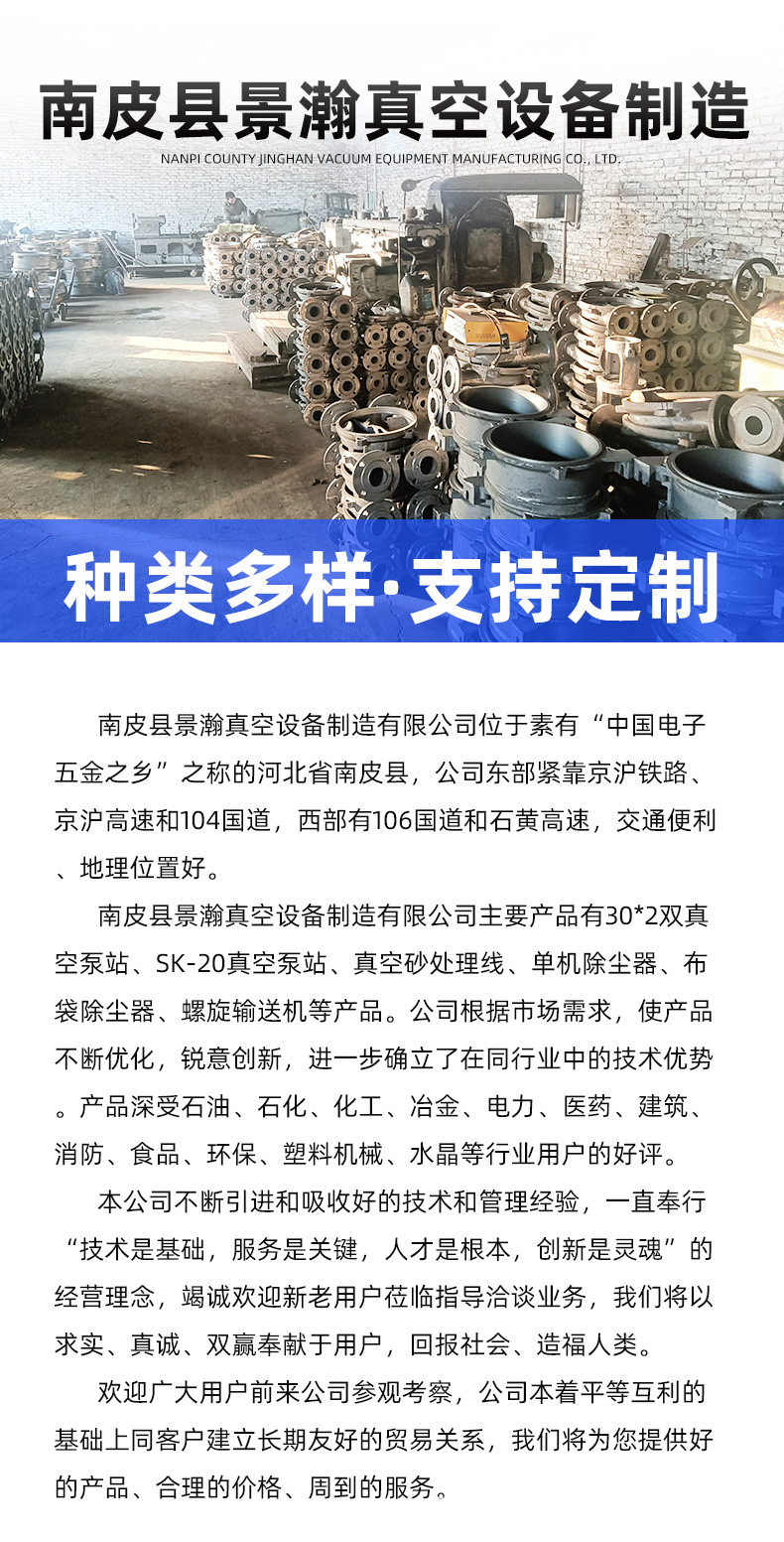 南皮县景瀚真空设备制造

NANPI COUNTY JINGHAN VACUUM EQUIPMENT MANUFACTURING CO., LTD.

种类多样·支持定制

南皮县景瀚真空设备制造有限公司位于素有“中国电子五金之乡”之称的河北省南皮县，公司东部紧靠京沪铁路、京沪高速和104国道，西部有106国道和石黄高速，交通便利、地理位置好。

南皮县景瀚真空设备制造有限公司主要产品有30*2双真空泵站、SK-20真空泵站、真空砂处理线、单机除尘器、布袋除尘器、螺旋输送机等产品。公司根据市场需求，使产品不断优化，锐意创新，进一步确立了在同行业中的技术优势。产品深受石油、石化、化工、冶金、电力、医药、建筑、消防、食品、环保、塑料机械、水晶等行业用户的好评。

本公司不断引进和吸收好的技术和管理经验，一直奉行“技术是基础，服务是关键，人才是根本，创新是灵魂”的经营理念，竭诚欢迎新老用户莅临指导洽谈业务，我们将以求实、真诚、双赢奉献于用户，回报社会、造福人类。

欢迎广大用户前来公司参观考察，公司本着平等互利的基础上同客户建立长期友好的贸易关系，我们将为您提供好的产品、合理的价格、周到的服务。